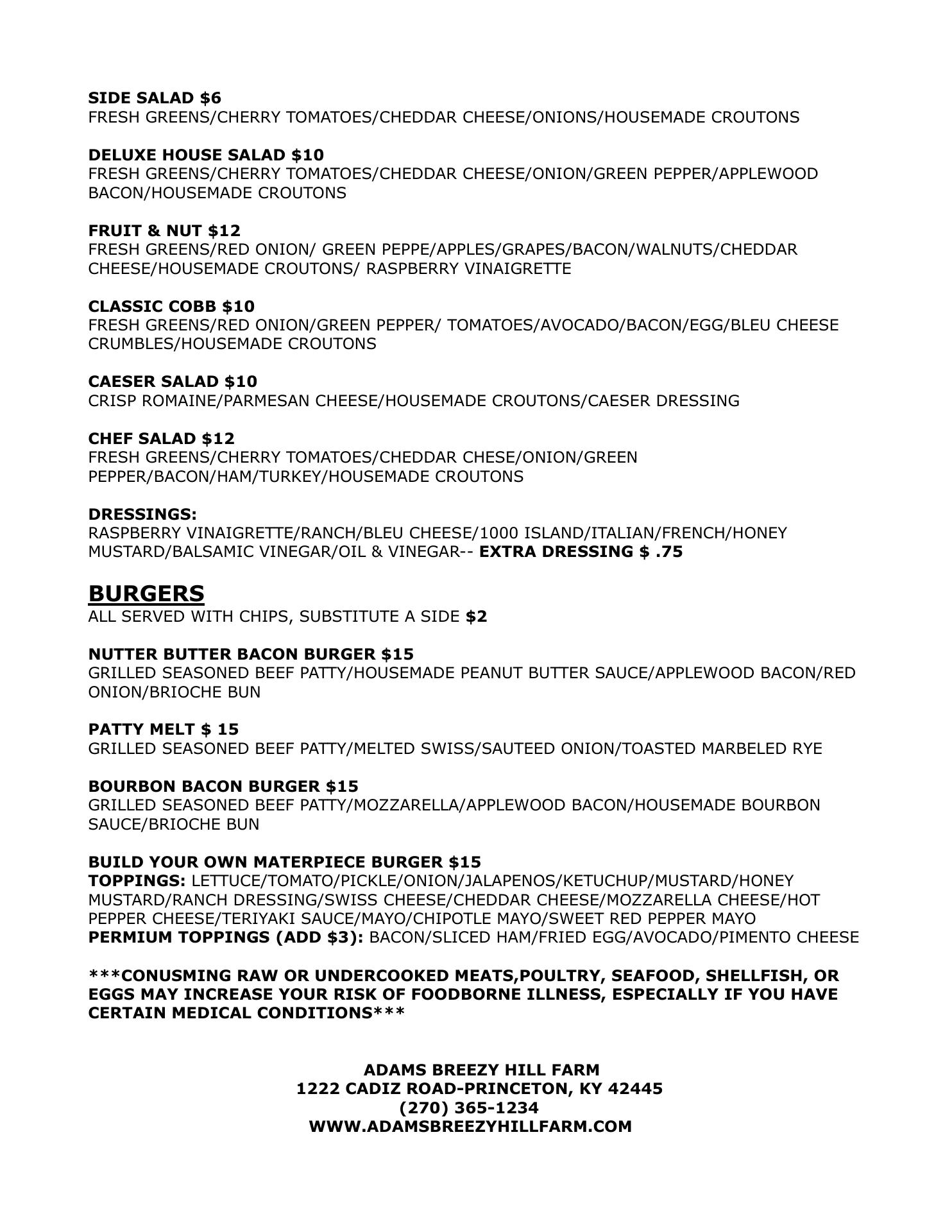 SIDE SALAD $6
FRESH GREENS/CHERRY TOMATOES/CHEDDAR CHEESE/ONIONS/HOUSEMADE CROUTONS

DELUXE HOUSE SALAD $10
FRESH GREENS/CHERRY TOMATOES/CHEDDAR CHEESE/ONION/GREEN PEPPER/APPLEWOOD BACON/HOUSEMADE CROUTONS

FRUIT & NUT $12
FRESH GREENS/RED ONION/ GREEN PEPPE/APPLES/GRAPES/BACON/WALNUTS/CHEDDAR CHEESE/HOUSEMADE CROUTONS/ RASPBERRY VINAIGRETTE

CLASSIC COBB $10
FRESH GREENS/RED ONION/GREEN PEPPER/ TOMATOES/AVOCADO/BACON/EGG/BLEU CHEESE CRUMBLES/HOUSEMADE CROUTONS

CAESER SALAD $10
CRISP ROMAINE/PARMESAN CHEESE/HOUSEMADE CROUTONS/CAESER DRESSING

CHEF SALAD $12
FRESH GREENS/CHERRY TOMATOES/CHEDDAR CHESE/ONION/GREEN PEPPER/BACON/HAM/TURKEY/HOUSEMADE CROUTONS

DRESSINGS:
RASPBERRY VINAIGRETTE/RANCH/BLEU CHEESE/1000 ISLAND/ITALIAN/FRENCH/HONEY MUSTARD/BALSAMIC VINEGAR/OIL & VINEGAR-- EXTRA DRESSING $ .75

BURGERS
ALL SERVED WITH CHIPS, SUBSTITUTE A SIDE $2

NUTTER BUTTER BACON BURGER $15
GRILLED SEASONED BEEF PATTY/HOUSEMADE PEANUT BUTTER SAUCE/APPLEWOOD BACON/RED ONION/BRIOCHE BUN

PATTY MELT $ 15
GRILLED SEASONED BEEF PATTY/MELTED SWISS/SAUTEED ONION/TOASTED MARBELED RYE

BOURBON BACON BURGER $15
GRILLED SEASONED BEEF PATTY/MOZZARELLA/APPLEWOOD BACON/HOUSEMADE BOURBON SAUCE/BRIOCHE BUN

BUILD YOUR OWN MATERPIECE BURGER $15
TOPPINGS: LETTUCE/TOMATO/PICKLE/ONION/JALAPENOS/KETUCHUP/MUSTARD/HONEY MUSTARD/RANCH DRESSING/SWISS CHEESE/CHEDDAR CHEESE/MOZZARELLA CHEESE/HOT PEPPER CHEESE/TERIYAKI SAUCE/MAYO/CHIPOTLE MAYO/SWEET RED PEPPER MAYO
PERMIUM TOPPINGS (ADD $3): BACON/SLICED HAM/FRIED EGG/AVOCADO/PIMENTO CHEESE

***CONUSMING RAW OR UNDERCOOKED MEATS,POULTRY, SEAFOOD, SHELLFISH, OR EGGS MAY INCREASE YOUR RISK OF FOODBORNE ILLNESS, ESPECIALLY IF YOU HAVE CERTAIN MEDICAL CONDITIONS***

ADAMS BREEZY HILL FARM
1222 CADIZ ROAD-PRINCETON, KY 42445
(270) 365-1234
WWW.ADAMSBREEZYHILLFARM.COM